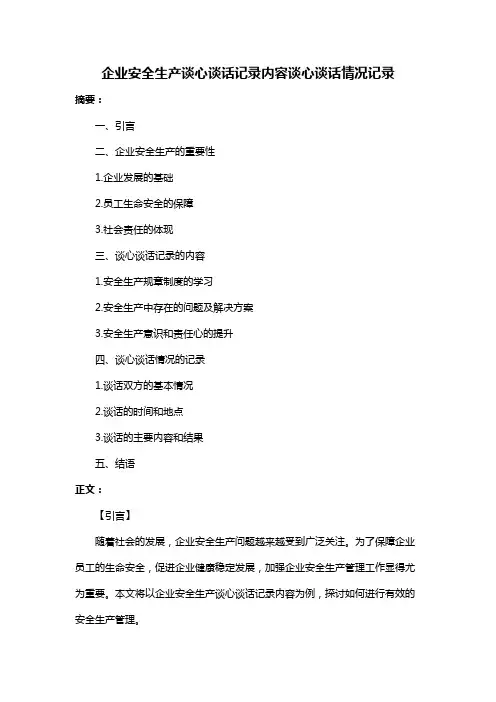 企业安全生产谈心谈话记录内容谈心谈话情况记录

摘要：

一、引言

二、企业安全生产的重要性

1.企业发展的基础

2.员工生命安全的保障

3.社会责任的体现

三、谈心谈话记录的内容

1.安全生产规章制度的学习

2.安全生产中存在的问题及解决方案

3.安全生产意识和责任心的提升

四、谈心谈话情况的记录

1.谈话双方的基本情况

2.谈话的时间和地点

3.谈话的主要内容和结果

五、结语

正文：

【引言】

随着社会的发展，企业安全生产问题越来越受到广泛关注。为了保障企业员工的生命安全，促进企业健康稳定发展，加强企业安全生产管理工作显得尤为重要。本文将以企业安全生产谈心谈话记录内容为例，探讨如何进行有效的安全生产管理。